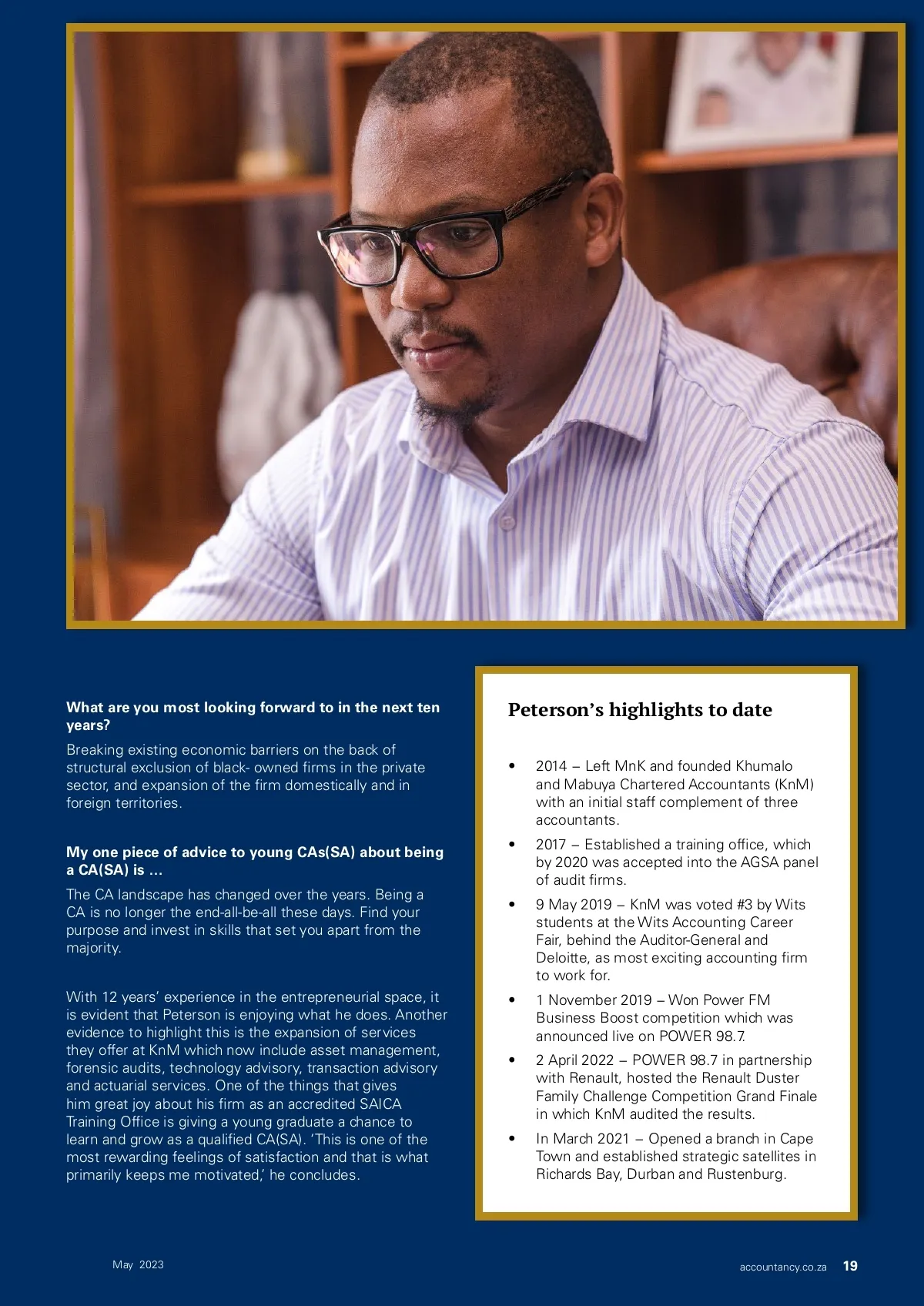 What are you most looking forward to in the next ten years?

Breaking existing economic barriers on the back of structural exclusion of black- owned firms in the private sector, and expansion of the firm domestically and in foreign territories.

My one piece of advice to young CAs(SA) about being a CA(SA) is ...

The CA landscape has changed over the years. Being a CA is no longer the end-all-be-all these days. Find your purpose and invest in skills that set you apart from the majority.

With 12 years' experience in the entrepreneurial space, it is evident that Peterson is enjoying what he does. Another evidence to highlight this is the expansion of services they offer at KnM which now include asset management, forensic audits, technology advisory, transaction advisory and actuarial services. One of the things that gives him great joy about his firm as an accredited SAICA Training Office is giving a young graduate a chance to learn and grow as a qualified CA(SA). 'This is one of the most rewarding feelings of satisfaction and that is what primarily keeps me motivated,' he concludes.

Peterson's highlights to date

• 2014 – Left MnK and founded Khumalo and Mabuya Chartered Accountants (KnM) with an initial staff complement of three accountants.
• 2017 – Established a training office, which by 2020 was accepted into the AGSA panel of audit firms.
• 9 May 2019 – KnM was voted #3 by Wits students at the Wits Accounting Career Fair, behind the Auditor-General and Deloitte, as most exciting accounting firm to work for.
• 1 November 2019 – Won Power FM Business Boost competition which was announced live on POWER 98.7.
• 2 April 2022 – POWER 98.7 in partnership with Renault, hosted the Renault Duster Family Challenge Competition Grand Finale in which KnM audited the results.
• In March 2021 – Opened a branch in Cape Town and established strategic satellites in Richards Bay, Durban and Rustenburg.

May 2023

accountancy.co.za 19